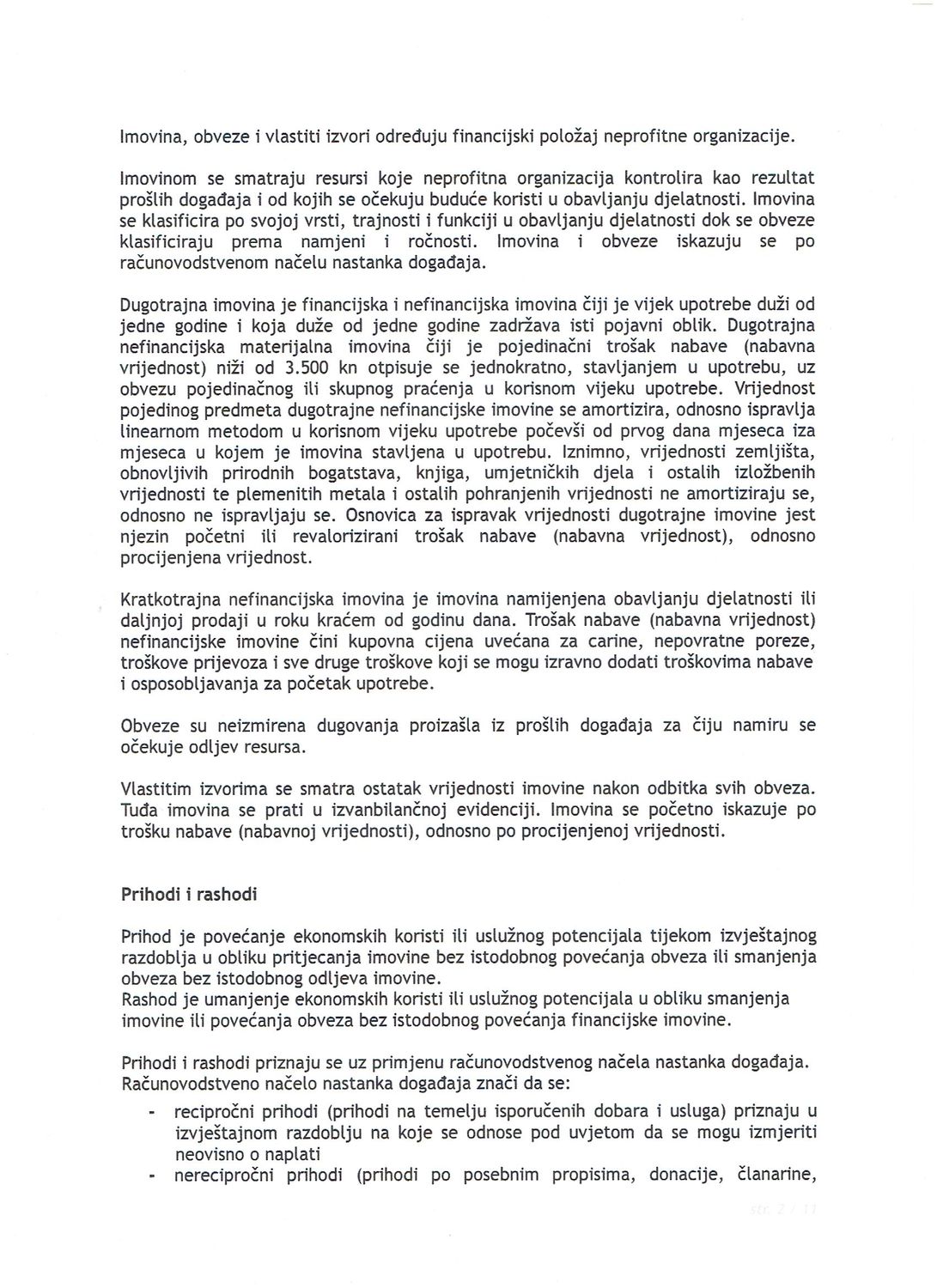 Imovina, obveze i vlastiti izvori određuju financijski položaj neprofitne organizacije.

Imovinom se smatraju resursi koje neprofitna organizacija kontrolira kao rezultat prošlih događaja i od kojih se očekuju buduće koristi u obavljanju djelatnosti. Imovina se klasificira po svojoj vrsti, trajnosti i funkciji u obavljanju djelatnosti dok se obveze klasificiraju prema namjeni i ročnosti. Imovina i obveze iskazuju se po računovodstvenom načelu nastanka događaja.

Dugotrajna imovina je financijska i nefinancijska imovina čiji je vijek upotrebe duži od jedne godine i koja duže od jedne godine zadržava isti pojavni oblik. Dugotrajna nefinancijska materijalna imovina čiji je pojedinačni trošak nabave (nabavna vrijednost) niži od 3.500 kn otpisuje se jednokratno, stavljanjem u upotrebu, uz obvezu pojedinačnog ili skupnog praćenja u korisnom vijeku upotrebe. Vrijednost pojedinog predmeta dugotrajne nefinancijske imovine se amortizira, odnosno ispravlja linearnom metodom u korisnom vijeku upotrebe počevši od prvog dana mjeseca iza mjeseca u kojem je imovina stavljena u upotrebu. Iznimno, vrijednosti zemljišta, obnovljivih prirodnih bogatstava, knjiga, umjetničkih djela i ostalih izložbenih vrijednosti te plemenitih metala i ostalih pohranjenih vrijednosti ne amortiziraju se, odnosno ne ispravljaju se. Osnovica za ispravak vrijednosti dugotrajne imovine jest njezin početni ili revalorizirani trošak nabave (nabavna vrijednost), odnosno procijenjena vrijednost.

Kratkotrajna nefinancijska imovina je imovina namijenjena obavljanju djelatnosti ili daljnjoj prodaji u roku kraćem od godinu dana. Trošak nabave (nabavna vrijednost) nefinancijske imovine čini kupovna cijena uvećana za carine, nepovratne poreze, troškove prijevoza i sve druge troškove koji se mogu izravno dodati troškovima nabave i osposobljavanja za početak upotrebe.

Obveze su neizmirena dugovanja proizašla iz prošlih događaja za čiju namiru se očekuje odljev resursa.

Vlastitim izvorima se smatra ostatak vrijednosti imovine nakon odbitka svih obveza. Tuđa imovina se prati u izvanbilančnoj evidenciji. Imovina se početno iskazuje po trošku nabave (nabavnoj vrijednosti), odnosno po procijenjenoj vrijednosti.

Prihodi i rashodi

Prihod je povećanje ekonomskih koristi ili uslužnog potencijala tijekom izvještajnog razdoblja u obliku pritjecanja imovine bez istodobnog povećanja obveza ili smanjenja obveza bez istodobnog odljeva imovine.
Rashod je umanjenje ekonomskih koristi ili uslužnog potencijala u obliku smanjenja imovine ili povećanja obveza bez istodobnog povećanja financijske imovine.

Prihodi i rashodi priznaju se uz primjenu računovodstvenog načela nastanka događaja.
Računovodstveno načelo nastanka događaja znači da se:
- recipročni prihodi (prihodi na temelju isporučenih dobara i usluga) priznaju u izvještajnom razdoblju na koje se odnose pod uvjetom da se mogu izmjeriti neovisno o naplati
- nerecipročni prihodi (prihodi po posebnim propisima, donacije, članarine,

str. 2 / 11